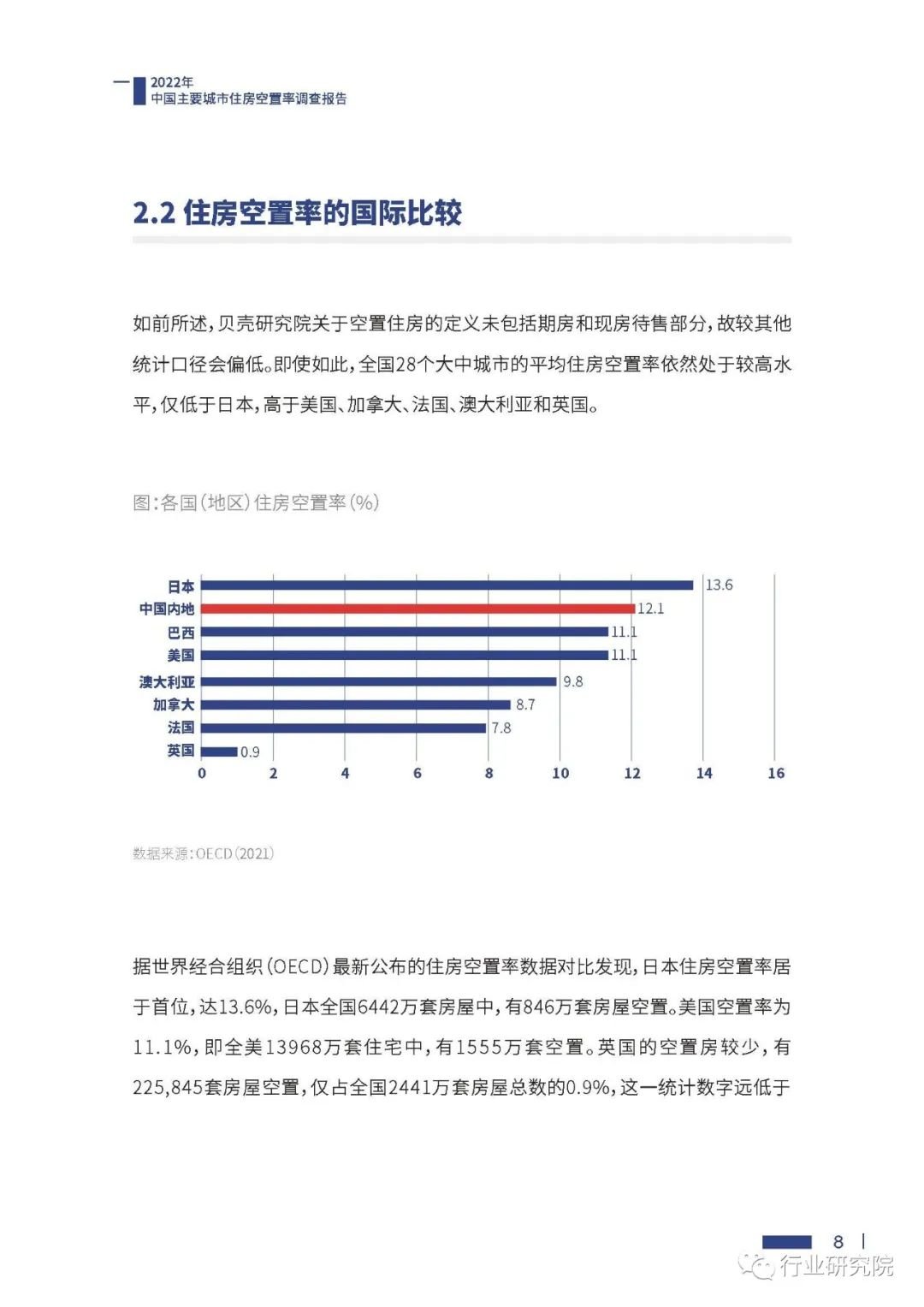 2022年
中国主要城市住房空置率调查报告

2.2 住房空置率的国际比较

如前所述，贝壳研究院关于空置住房的定义未包括期房和现房待售部分，故较其他统计口径会偏低。即使如此，全国28个大中城市的平均住房空置率依然处于较高水平，仅低于日本，高于美国、加拿大、法国、澳大利亚和英国。

图：各国（地区）住房空置率（%）

日本 13.6
中国内地 12.1
巴西 11.1
美国 11.1
澳大利亚 9.8
加拿大 8.7
法国 7.8
英国 0.9
0 2 4 6 8 10 12 14 16

数据来源：OECD（2021）

据世界经合组织（OECD）最新公布的住房空置率数据对比发现，日本住房空置率居于首位，达13.6%，日本全国6442万套房屋中，有846万套房屋空置。美国空置率为11.1%，即全美13968万套住宅中，有1555万套空置。英国的空置房较少，有225,845套房屋空置，仅占全国2441万套房屋总数的0.9%，这一统计数字远低于

8

行业研究院